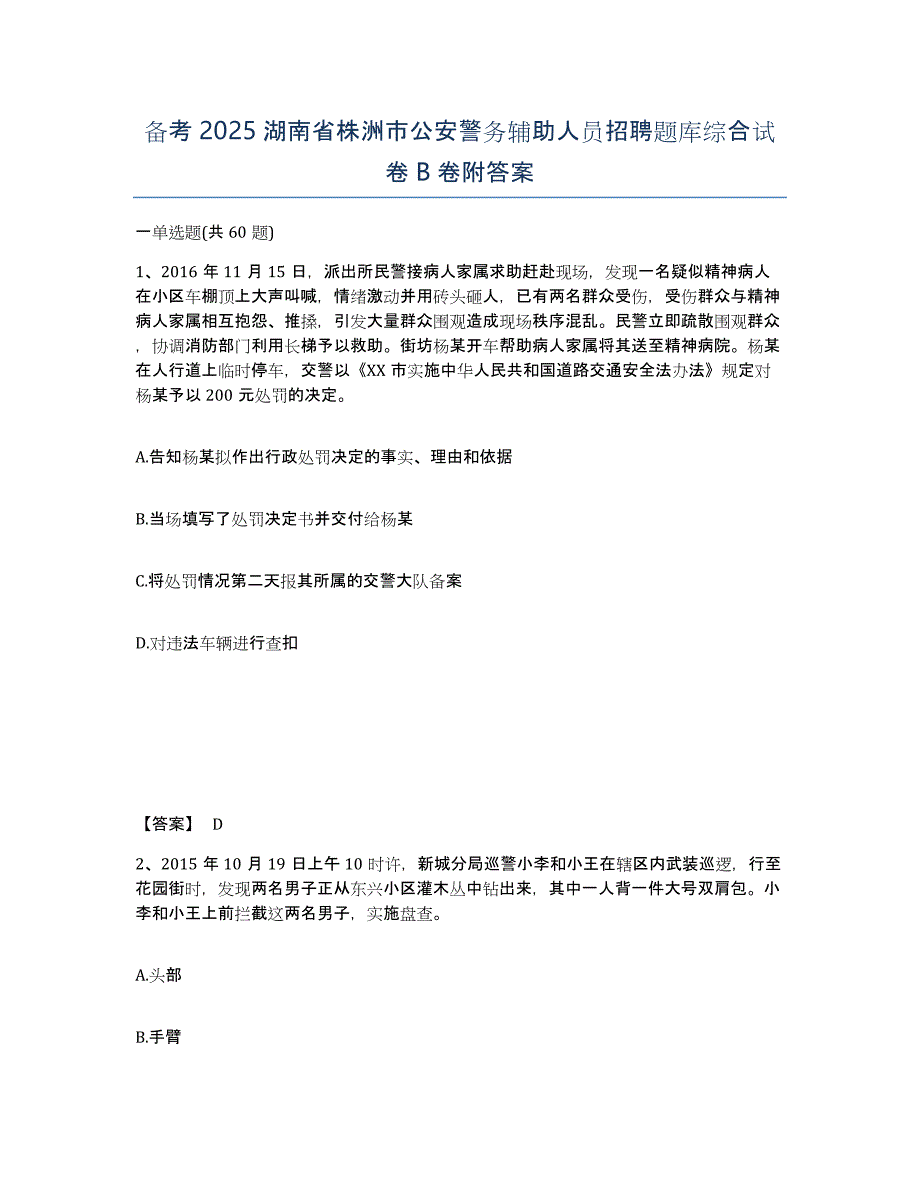 备考 2025 湖南省株洲市公安警务辅助人员招聘题库综合试卷 B 卷附答案

一单选题(共 60 题)

1、2016 年 11 月 15 日，派出所民警接病人家属求助赶赴现场，发现一名疑似精神病人在小区车棚顶上大声叫喊，情绪激动并用砖头砸人，已有两名群众受伤，受伤群众与精神病人家属相互抱怨、推搡，引发大量群众围观造成现场秩序混乱。民警立即疏散围观群众，协调消防部门利用长梯予以救助。街坊杨某开车帮助病人家属将其送至精神病院。杨某在人行道上临时停车，交警以《XX 市实施中华人民共和国道路交通安全法办法》规定对杨某予以 200 元处罚的决定。

A.告知杨某拟作出行政处罚决定的事实、理由和依据

B.当场填写了处罚决定书并交付给杨某

C.将处罚情况第二天报其所属的交警大队备案

D.对违法车辆进行查扣

【答案】 D

2、2015 年 10 月 19 日上午 10 时许，新城分局巡警小李和小王在辖区内武装巡逻，行至花园街时，发现两名男子正从东兴小区灌木丛中钻出来，其中一人背一件大号双肩包。小李和小王上前拦截这两名男子，实施盘查。

A.头部

B.手臂